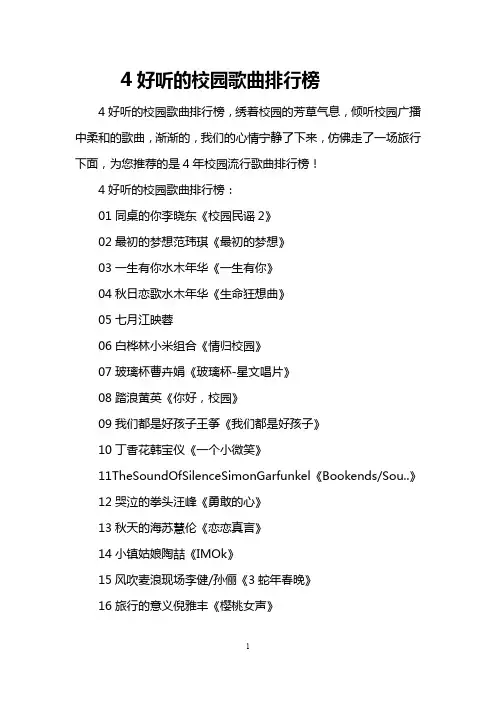 4 好听的校园歌曲排行榜

4 好听的校园歌曲排行榜，绣着校园的芳草气息，倾听校园广播中柔和的歌曲，渐渐的，我们的心情宁静了下来，仿佛走了一场旅行下面，为您推荐的是 4 年校园流行歌曲排行榜！

4 好听的校园歌曲排行榜：

01 同桌的你李晓东《校园民谣 2》

02 最初的梦想范玮琪《最初的梦想》

03 一生有你水木年华《一生有你》

04 秋日恋歌水木年华《生命狂想曲》

05 七月江映蓉

06 白桦林小米组合《情归校园》

07 玻璃杯曹卉娟《玻璃杯-星文唱片》

08 踏浪黄英《你好，校园》

09 我们都是好孩子王筝《我们都是好孩子》

10 丁香花韩宝仪《一个小微笑》

11TheSoundOfSilenceSimonGarfunkel《Bookends/Sou..》

12 哭泣的拳头汪峰《勇敢的心》

13 秋天的海苏慧伦《恋恋真言》

14 小镇姑娘陶喆《IMOk》

15 风吹麦浪现场李健/孙俪《3 蛇年春晚》

16 旅行的意义倪雅丰《樱桃女声》

1